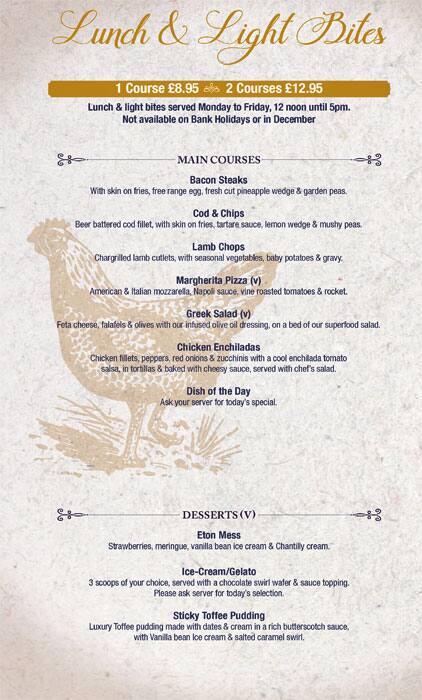 Lunch & Light Bites

1 Course £8.95 2 Courses £12.95

Lunch & light bites served Monday to Friday, 12 noon until 5pm.
Not available on Bank Holidays or in December

MAIN COURSES

Bacon Steaks
With skin on fries, free range egg, fresh cut pineapple wedge & garden peas.

Cod & Chips
Beer battered cod fillet, with skin on fries, tartare sauce, lemon wedge & mushy peas.

Lamb Chops
Chargrilled lamb cutlets, with seasonal vegetables, baby potatoes & gravy.

Margherita Pizza (v)
American & Italian mozzarella, Napoli sauce, vine roasted tomatoes & rocket.

Greek Salad (v)
Feta cheese, falafels & olives with our infused olive oil dressing, on a bed of our superfood salad.

Chicken Enchiladas
Chicken fillets, peppers, red onions & zucchinis with a cool enchilada tomato salsa, in tortillas & baked with cheesy sauce, served with chef's salad.

Dish of the Day
Ask your server for today's special.

DESSERTS (V)

Eton Mess
Strawberries, meringue, vanilla bean ice cream & Chantilly cream.

Ice-Cream/Gelato
3 scoops of your choice, served with a chocolate swirl wafer & sauce topping.
Please ask server for today's selection.

Sticky Toffee Pudding
Luxury Toffee pudding made with dates & cream in a rich butterscotch sauce, with Vanilla bean Ice cream & salted caramel swirl.